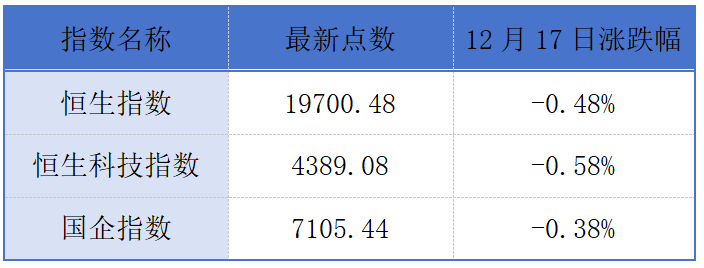 | 指数名称 | 最新点数 | 12 月 17 日涨跌幅 |
|---|---|---|
| 恒生指数 | 19700.48 | -0.48% |
| 恒生科技指数 | 4389.08 | -0.58% |
| 国企指数 | 7105.44 | -0.38% |